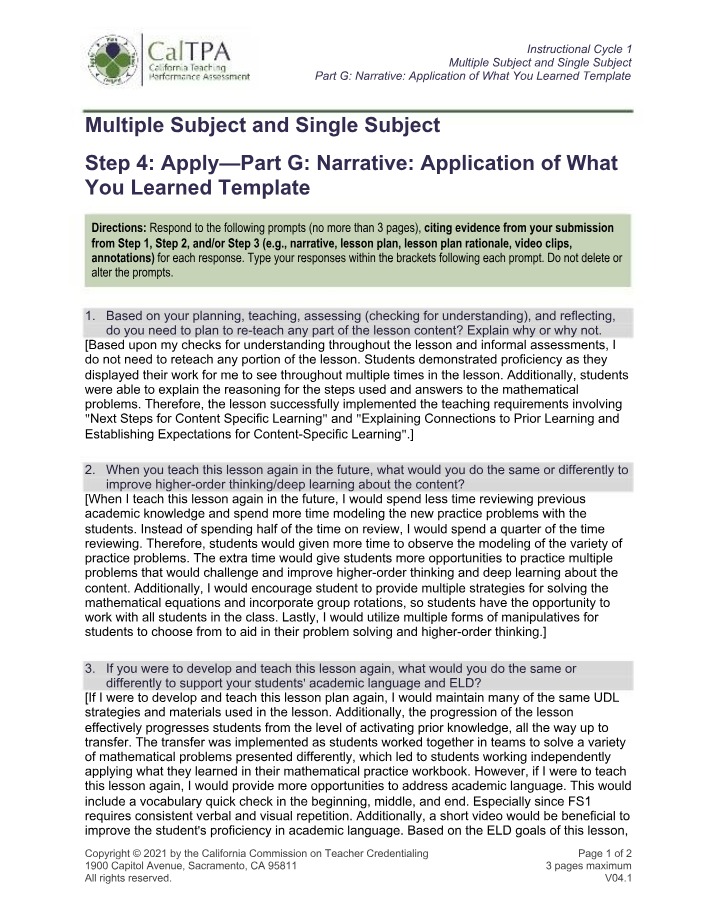 CalTPA
California Teaching Performance Assessment

Instructional Cycle 1
Multiple Subject and Single Subject
Part G: Narrative: Application of What You Learned Template

Multiple Subject and Single Subject

Step 4: Apply—Part G: Narrative: Application of What You Learned Template

Directions: Respond to the following prompts (no more than 3 pages), citing evidence from your submission from Step 1, Step 2, and/or Step 3 (e.g., narrative, lesson plan, lesson plan rationale, video clips, annotations) for each response. Type your responses within the brackets following each prompt. Do not delete or alter the prompts.

1. Based on your planning, teaching, assessing (checking for understanding), and reflecting, do you need to plan to re-teach any part of the lesson content? Explain why or why not.

[Based upon my checks for understanding throughout the lesson and informal assessments, I do not need to reteach any portion of the lesson. Students demonstrated proficiency as they displayed their work for me to see throughout multiple times in the lesson. Additionally, students were able to explain the reasoning for the steps used and answers to the mathematical problems. Therefore, the lesson successfully implemented the teaching requirements involving "Next Steps for Content Specific Learning" and "Explaining Connections to Prior Learning and Establishing Expectations for Content-Specific Learning".]

2. When you teach this lesson again in the future, what would you do the same or differently to improve higher-order thinking/deep learning about the content?

[When I teach this lesson again in the future, I would spend less time reviewing previous academic knowledge and spend more time modeling the new practice problems with the students. Instead of spending half of the time on review, I would spend a quarter of the time reviewing. Therefore, students would given more time to observe the modeling of the variety of practice problems. The extra time would give students more opportunities to practice multiple problems that would challenge and improve higher-order thinking and deep learning about the content. Additionally, I would encourage student to provide multiple strategies for solving the mathematical equations and incorporate group rotations, so students have the opportunity to work with all students in the class. Lastly, I would utilize multiple forms of manipulatives for students to choose from to aid in their problem solving and higher-order thinking.]

3. If you were to develop and teach this lesson again, what would you do the same or differently to support your students' academic language and ELD?

[If I were to develop and teach this lesson plan again, I would maintain many of the same UDL strategies and materials used in the lesson. Additionally, the progression of the lesson effectively progresses students from the level of activating prior knowledge, all the way up to transfer. The transfer was implemented as students worked together in teams to solve a variety of mathematical problems presented differently, which led to students working independently applying what they learned in their mathematical practice workbook. However, if I were to teach this lesson again, I would provide more opportunities to address academic language. This would include a vocabulary quick check in the beginning, middle, and end. Especially since FS1 requires consistent verbal and visual repetition. Additionally, a short video would be beneficial to improve the student's proficiency in academic language. Based on the ELD goals of this lesson,

Copyright © 2021 by the California Commission on Teacher Credentialing
1900 Capitol Avenue, Sacramento, CA 95811
All rights reserved.

Page 1 of 2
3 pages maximum
V04.1